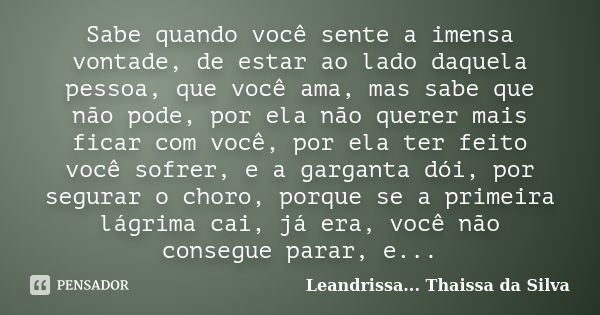 Sabe quando você sente a imensa vontade, de estar ao lado daquela pessoa, que você ama, mas sabe que não pode, por ela não querer mais ficar com você, por ela ter feito você sofrer, e a garganta dói, por segurar o choro, porque se a primeira lágrima cai, já era, você não consegue parar, e...

PENSADOR

Leandrissa... Thaissa da Silva